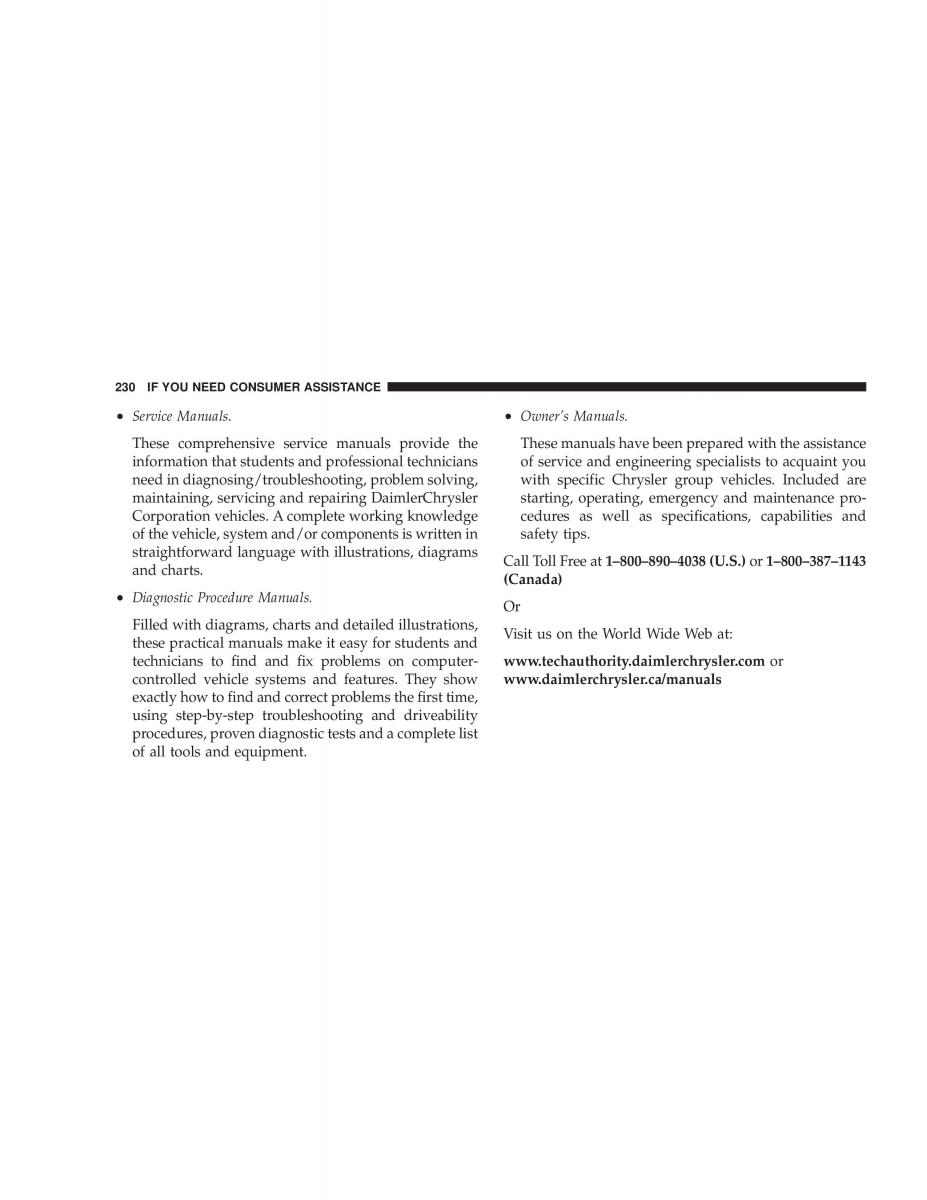 230 IF YOU NEED CONSUMER ASSISTANCE

• Service Manuals.

These comprehensive service manuals provide the information that students and professional technicians need in diagnosing/troubleshooting, problem solving, maintaining, servicing and repairing DaimlerChrysler Corporation vehicles. A complete working knowledge of the vehicle, system and/or components is written in straightforward language with illustrations, diagrams and charts.

• Diagnostic Procedure Manuals.

Filled with diagrams, charts and detailed illustrations, these practical manuals make it easy for students and technicians to find and fix problems on computer-controlled vehicle systems and features. They show exactly how to find and correct problems the first time, using step-by-step troubleshooting and driveability procedures, proven diagnostic tests and a complete list of all tools and equipment.

• Owner's Manuals.

These manuals have been prepared with the assistance of service and engineering specialists to acquaint you with specific Chrysler group vehicles. Included are starting, operating, emergency and maintenance procedures as well as specifications, capabilities and safety tips.

Call Toll Free at 1–800–890–4038 (U.S.) or 1–800–387–1143 (Canada)

Or

Visit us on the World Wide Web at:

www.techauthority.daimlerchrysler.com or www.daimlerchrysler.ca/manuals